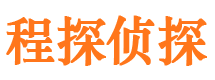 程探侦探